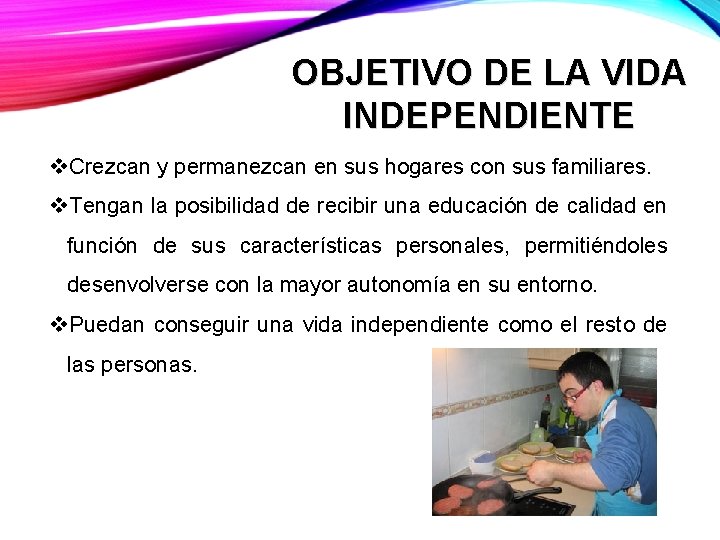 OBJETIVO DE LA VIDA INDEPENDIENTE

❖Crezcan y permanezcan en sus hogares con sus familiares.

❖Tengan la posibilidad de recibir una educación de calidad en función de sus características personales, permitiéndoles desenvolverse con la mayor autonomía en su entorno.

❖Puedan conseguir una vida independiente como el resto de las personas.